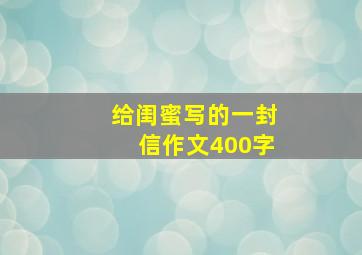 给闺蜜写的一封信作文400字